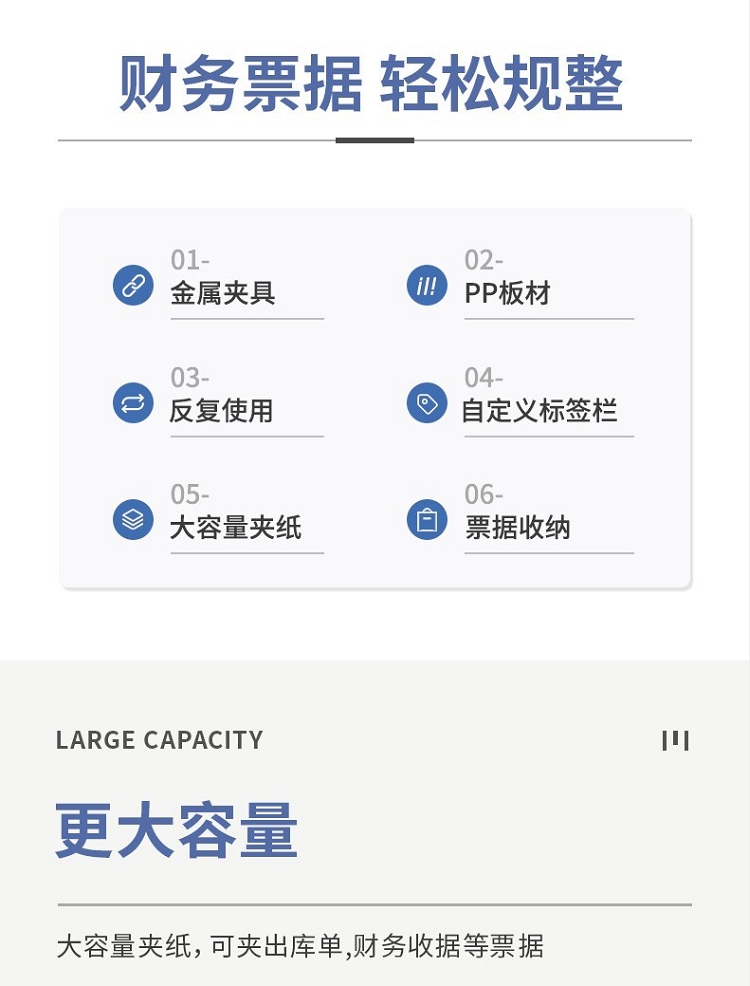 财务票据 轻松规整

01-
金属夹具

02-
PP板材

03-
反复使用

04-
自定义标签栏

05-
大容量夹纸

06-
票据收纳

LARGE CAPACITY

更大容量

大容量夹纸，可夹出库单,财务收据等票据